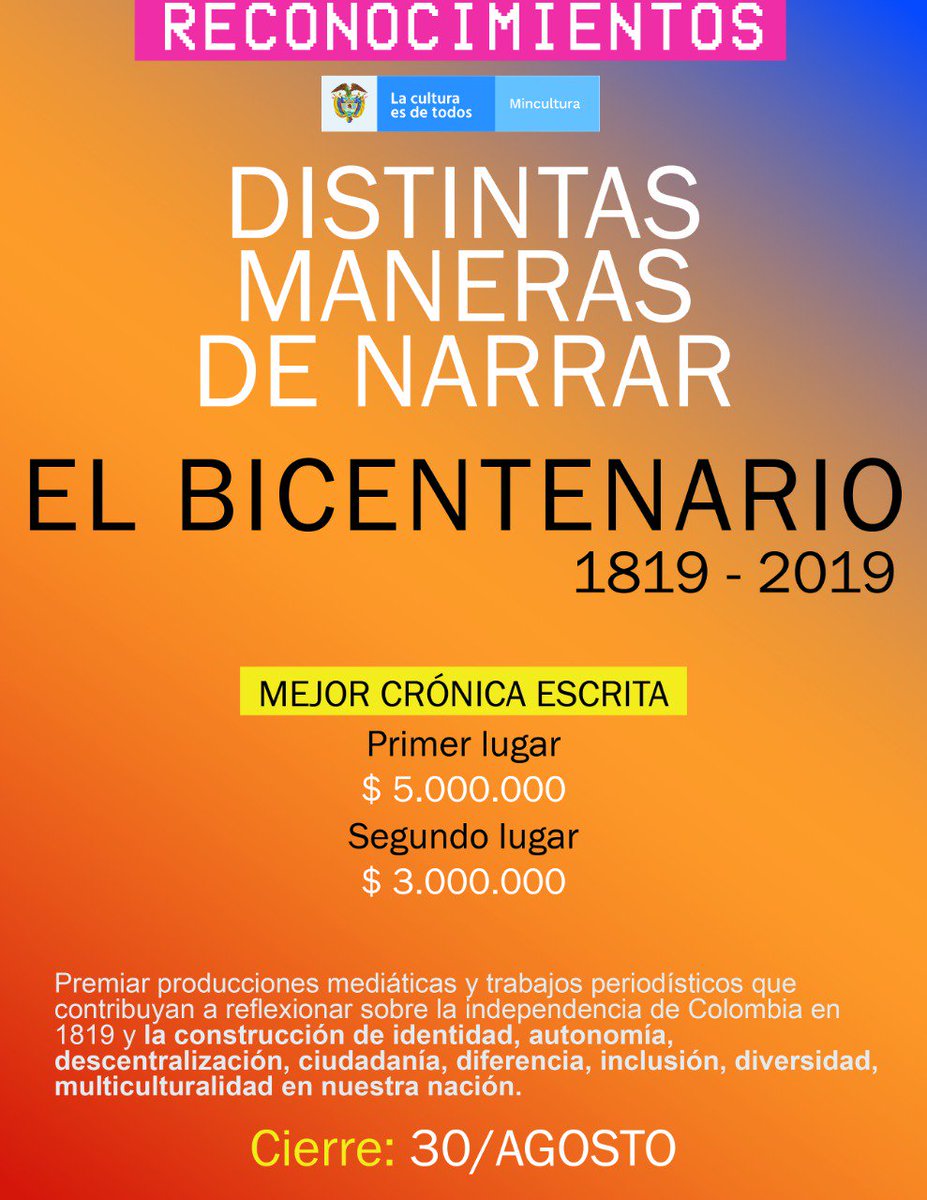 RECONOCIMIENTOS

La cultura es de todos

Mincultura

DISTINTAS MANERAS DE NARRAR

EL BICENTENARIO

1819 - 2019

MEJOR CRÓNICA ESCRITA

Primer lugar

$ 5.000.000

Segundo lugar

$ 3.000.000

Premiar producciones mediáticas y trabajos periodísticos que contribuyan a reflexionar sobre la independencia de Colombia en 1819 y la construcción de identidad, autonomía, descentralización, ciudadanía, diferencia, inclusión, diversidad, multiculturalidad en nuestra nación.

Cierre: 30/AGOSTO